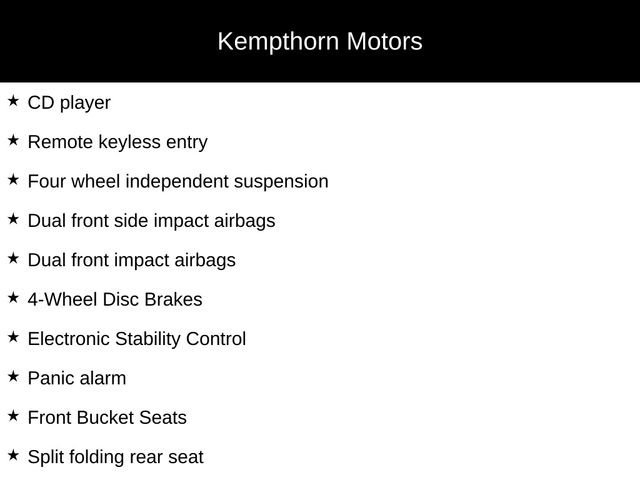 Kempthorn Motors

★ CD player

★ Remote keyless entry

★ Four wheel independent suspension

★ Dual front side impact airbags

★ Dual front impact airbags

★ 4-Wheel Disc Brakes

★ Electronic Stability Control

★ Panic alarm

★ Front Bucket Seats

★ Split folding rear seat